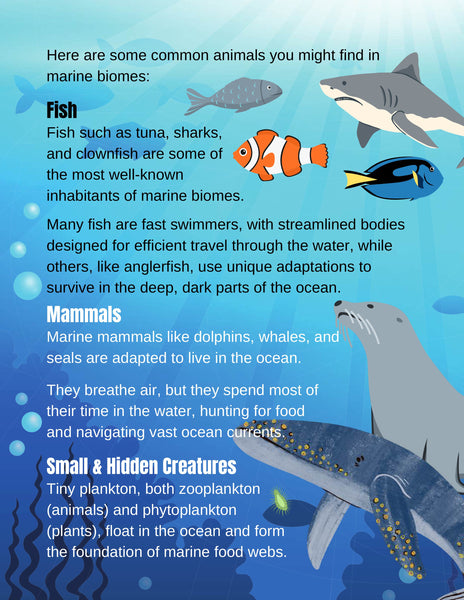 Here are some common animals you might find in marine biomes:

Fish

Fish such as tuna, sharks, and clownfish are some of the most well-known inhabitants of marine biomes.

Many fish are fast swimmers, with streamlined bodies designed for efficient travel through the water, while others, like anglerfish, use unique adaptations to survive in the deep, dark parts of the ocean.

Mammals

Marine mammals like dolphins, whales, and seals are adapted to live in the ocean.

They breathe air, but they spend most of their time in the water, hunting for food and navigating vast ocean currents.

Small & Hidden Creatures

Tiny plankton, both zooplankton (animals) and phytoplankton (plants), float in the ocean and form the foundation of marine food webs.